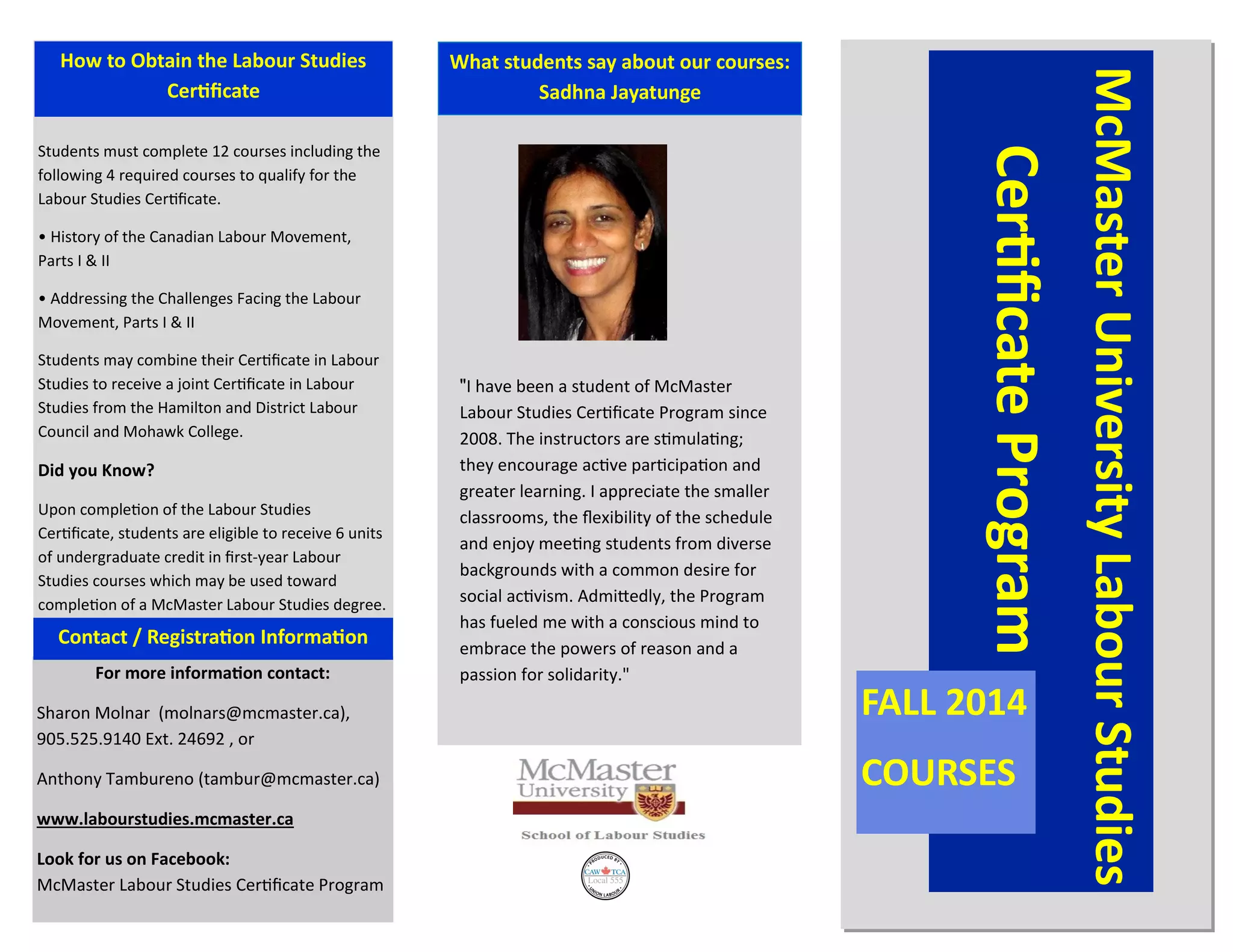 How to Obtain the Labour Studies Certificate

Students must complete 12 courses including the following 4 required courses to qualify for the Labour Studies Certificate.

• History of the Canadian Labour Movement, Parts I & II

• Addressing the Challenges Facing the Labour Movement, Parts I & II

Students may combine their Certificate in Labour Studies to receive a joint Certificate in Labour Studies from the Hamilton and District Labour Council and Mohawk College.

Did you Know?

Upon completion of the Labour Studies Certificate, students are eligible to receive 6 units of undergraduate credit in first-year Labour Studies courses which may be used toward completion of a McMaster Labour Studies degree.

Contact / Registration Information

For more information contact:

Sharon Molnar (molnars@mcmaster.ca), 905.525.9140 Ext. 24692 , or

Anthony Tambureno (tambur@mcmaster.ca)

www.labourstudies.mcmaster.ca

Look for us on Facebook:
McMaster Labour Studies Certificate Program

What students say about our courses: Sadhna Jayatunge

"I have been a student of McMaster Labour Studies Certificate Program since 2008. The instructors are stimulating; they encourage active participation and greater learning. I appreciate the smaller classrooms, the flexibility of the schedule and enjoy meeting students from diverse backgrounds with a common desire for social activism. Admittedly, the Program has fueled me with a conscious mind to embrace the powers of reason and a passion for solidarity."

McMaster University

School of Labour Studies

PRODUCED BY CAW TCA Local 555 UNION LABOUR

McMaster University Labour Studies Certificate Program

FALL 2014

COURSES